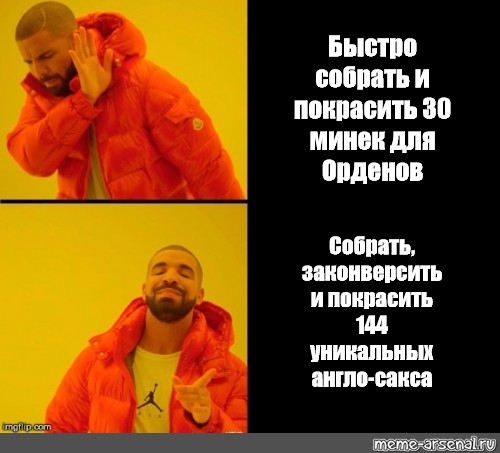 Быстро собрать и покрасить 30 минек для Орденов

Собрать, законверсить и покрасить 144 уникальных англо-сакса

imgflip.com

meme-arsenal.ru